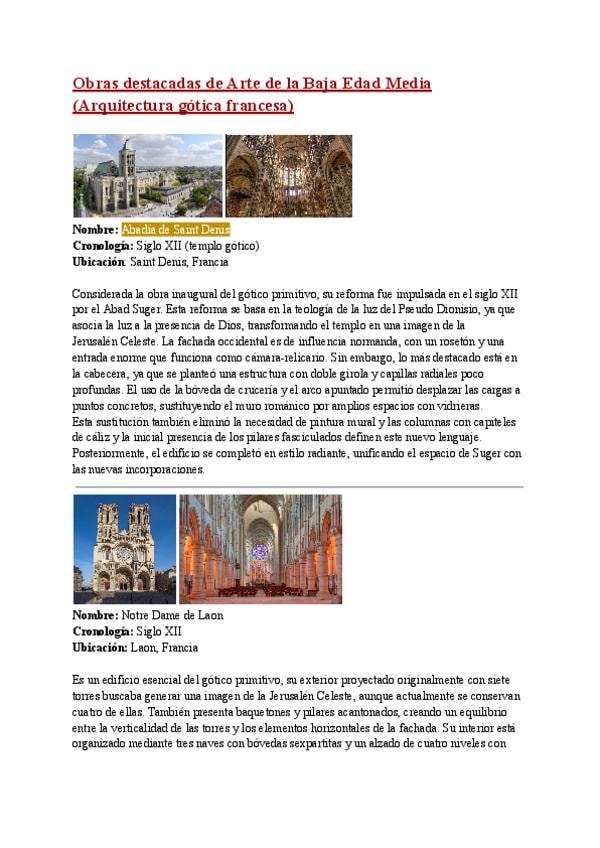 Obras destacadas de Arte de la Baja Edad Media (Arquitectura gótica francesa)

Nombre: Abadía de Saint Denis
Cronología: Siglo XII (templo gótico)
Ubicación: Saint Denis, Francia

Considerada la obra inaugural del gótico primitivo, su reforma fue impulsada en el siglo XII por el Abad Suger. Esta reforma se basa en la teología de la luz del Pseudo Dionisio, ya que asocia la luz a la presencia de Dios, transformando el templo en una imagen de la Jerusalén Celeste. La fachada occidental es de influencia normanda, con un rosetón y una entrada enorme que funciona como cámara-relicario. Sin embargo, lo más destacado está en la cabecera, ya que se planteó una estructura con doble girola y capillas radiales poco profundas. El uso de la bóveda de crucería y el arco apuntado permitió desplazar las cargas a puntos concretos, sustituyendo el muro románico por amplios espacios con vidrieras.
Esta sustitución también eliminó la necesidad de pintura mural y las columnas con capiteles de cáliz y la inicial presencia de los pilares fasciculados definen este nuevo lenguaje. Posteriormente, el edificio se completó en estilo radiante, unificando el espacio de Suger con las nuevas incorporaciones.

Nombre: Notre Dame de Laon
Cronología: Siglo XII
Ubicación: Laon, Francia

Es un edificio esencial del gótico primitivo, su exterior proyectado originalmente con siete torres buscaba generar una imagen de la Jerusalén Celeste, aunque actualmente se conservan cuatro de ellas. También presenta baquetones y pilares acantonados, creando un equilibrio entre la verticalidad de las torres y los elementos horizontales de la fachada. Su interior está organizado mediante tres naves con bóvedas sexpartitas y un alzado de cuatro niveles con